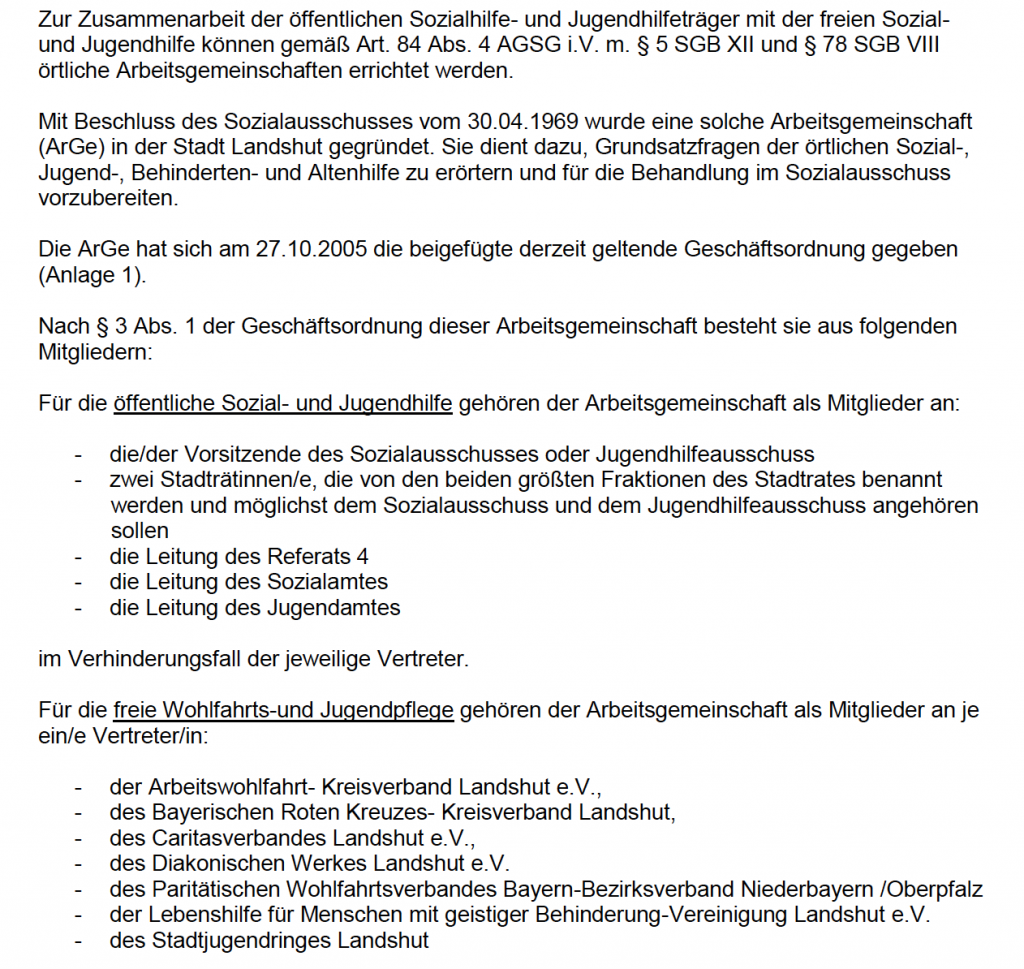 Zur Zusammenarbeit der öffentlichen Sozialhilfe- und Jugendhilfeträger mit der freien Sozial- und Jugendhilfe können gemäß Art. 84 Abs. 4 AGSG i.V. m. § 5 SGB XII und § 78 SGB VIII örtliche Arbeitsgemeinschaften errichtet werden.

Mit Beschluss des Sozialausschusses vom 30.04.1969 wurde eine solche Arbeitsgemeinschaft (ArGe) in der Stadt Landshut gegründet. Sie dient dazu, Grundsatzfragen der örtlichen Sozial-, Jugend-, Behinderten- und Altenhilfe zu erörtern und für die Behandlung im Sozialausschuss vorzubereiten.

Die ArGe hat sich am 27.10.2005 die beigefügte derzeit geltende Geschäftsordnung gegeben (Anlage 1).

Nach § 3 Abs. 1 der Geschäftsordnung dieser Arbeitsgemeinschaft besteht sie aus folgenden Mitgliedern:

Für die öffentliche Sozial- und Jugendhilfe gehören der Arbeitsgemeinschaft als Mitglieder an:

- die/der Vorsitzende des Sozialausschusses oder Jugendhilfeausschuss
- zwei Stadträtinnen/e, die von den beiden größten Fraktionen des Stadtrates benannt werden und möglichst dem Sozialausschuss und dem Jugendhilfeausschuss angehören sollen
- die Leitung des Referats 4
- die Leitung des Sozialamtes
- die Leitung des Jugendamtes

im Verhinderungsfall der jeweilige Vertreter.

Für die freie Wohlfahrts-und Jugendpflege gehören der Arbeitsgemeinschaft als Mitglieder an je ein/e Vertreter/in:

- der Arbeitswohlfahrt- Kreisverband Landshut e.V.,
- des Bayerischen Roten Kreuzes- Kreisverband Landshut,
- des Caritasverbandes Landshut e.V.,
- des Diakonischen Werkes Landshut e.V.
- des Paritätischen Wohlfahrtsverbandes Bayern-Bezirksverband Niederbayern /Oberpfalz
- der Lebenshilfe für Menschen mit geistiger Behinderung-Vereinigung Landshut e.V.
- des Stadtjugendringes Landshut